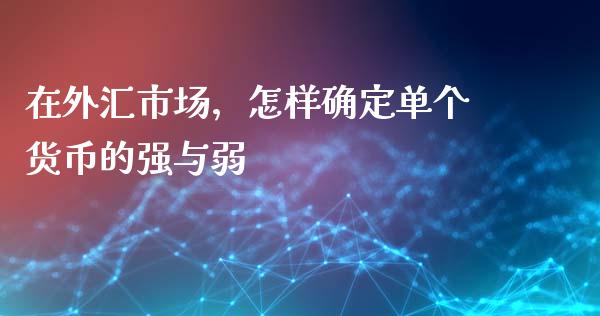 在外汇市场，怎样确定单个货币的强与弱